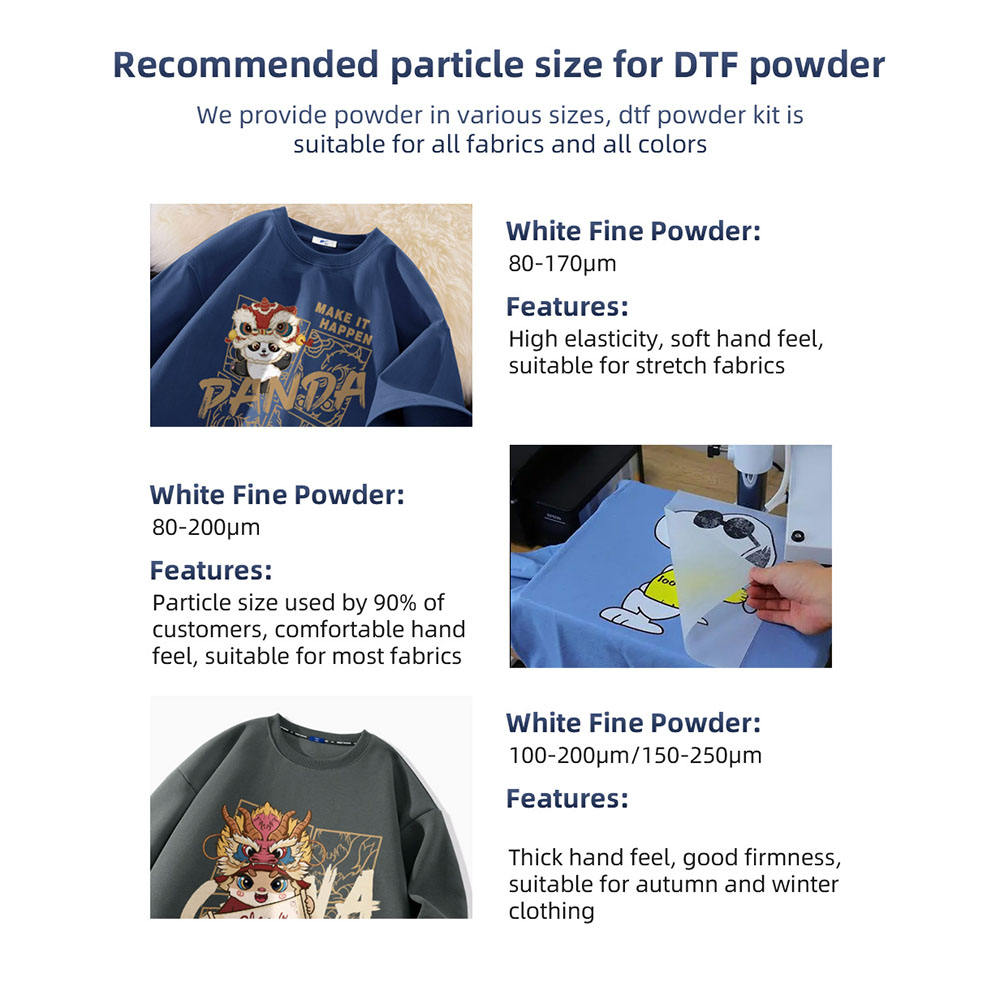 Recommended particle size for DTF powder

We provide powder in various sizes, dtf powder kit is suitable for all fabrics and all colors

MAKE IT HAPPEN
PANDA

White Fine Powder:
80-170μm

Features:
High elasticity, soft hand feel, suitable for stretch fabrics

White Fine Powder:
80-200μm

Features:
Particle size used by 90% of customers, comfortable hand feel, suitable for most fabrics

White Fine Powder:
100-200μm/150-250μm

Features:
Thick hand feel, good firmness, suitable for autumn and winter clothing